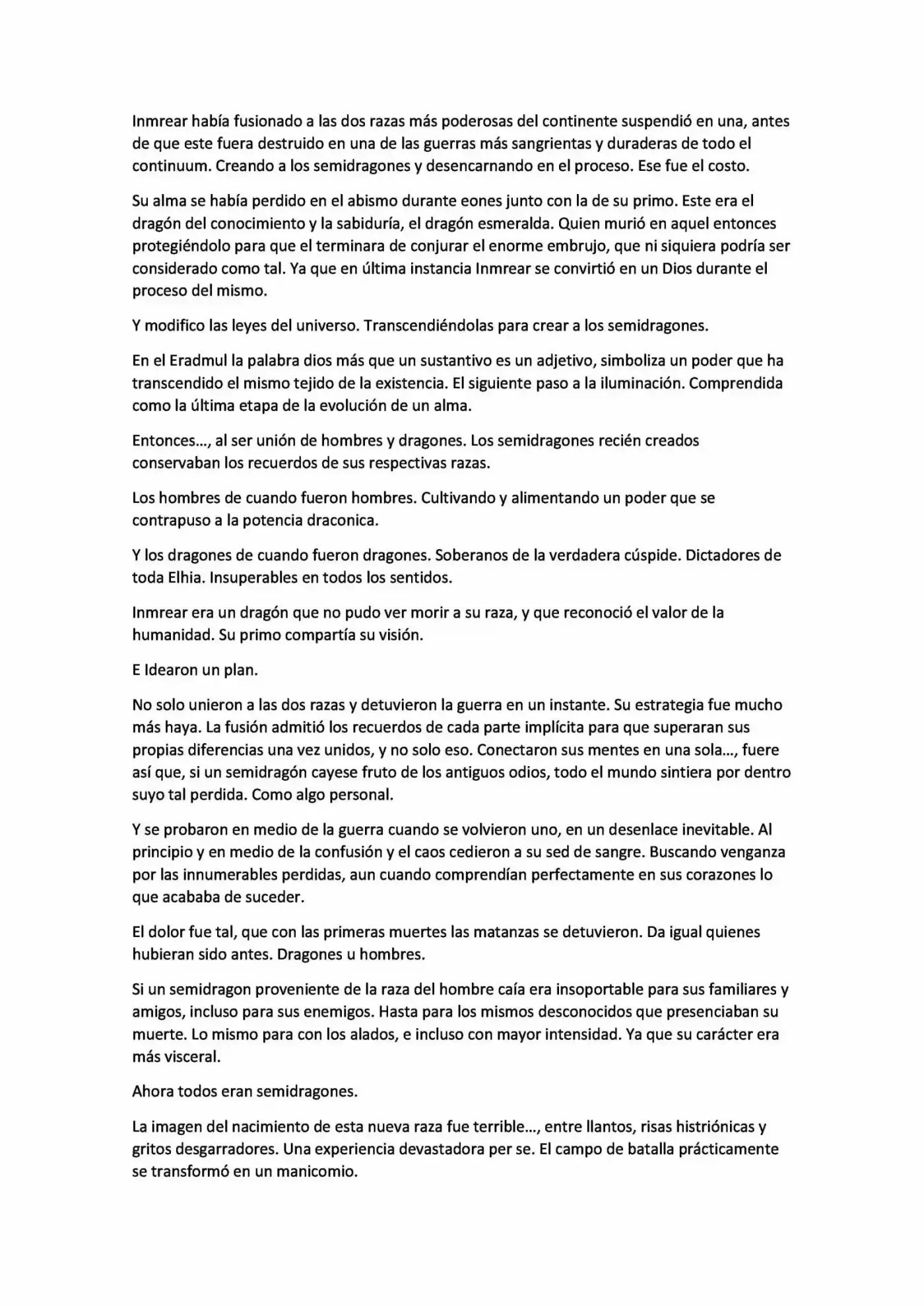 Inmrear había fusionado a las dos razas más poderosas del continente suspendió en una, antes de que este fuera destruido en una de las guerras más sangrientas y duraderas de todo el continuum. Creando a los semidragones y desencarnando en el proceso. Ese fue el costo.

Su alma se había perdido en el abismo durante eones junto con la de su primo. Este era el dragón del conocimiento y la sabiduría, el dragón esmeralda. Quien murió en aquel entonces protegiéndolo para que el terminara de conjurar el enorme embrujo, que ni siquiera podría ser considerado como tal. Ya que en última instancia Inmrear se convirtió en un Dios durante el proceso del mismo.

Y modifico las leyes del universo. Transcendiéndolas para crear a los semidragones.

En el Eradmul la palabra dios más que un sustantivo es un adjetivo, simboliza un poder que ha transcendido el mismo tejido de la existencia. El siguiente paso a la iluminación. Comprendida como la última etapa de la evolución de un alma.

Entonces..., al ser unión de hombres y dragones. Los semidragones recién creados conservaban los recuerdos de sus respectivas razas.

Los hombres de cuando fueron hombres. Cultivando y alimentando un poder que se contrapuso a la potencia draconica.

Y los dragones de cuando fueron dragones. Soberanos de la verdadera cúspide. Dictadores de toda Elhia. Insuperables en todos los sentidos.

Inmrear era un dragón que no pudo ver morir a su raza, y que reconoció el valor de la humanidad. Su primo compartía su visión.

E Idearon un plan.

No solo unieron a las dos razas y detuvieron la guerra en un instante. Su estrategia fue mucho más haya. La fusión admitió los recuerdos de cada parte implícita para que superaran sus propias diferencias una vez unidos, y no solo eso. Conectaron sus mentes en una sola..., fuere así que, si un semidragón cayese fruto de los antiguos odios, todo el mundo sintiera por dentro suyo tal perdida. Como algo personal.

Y se probaron en medio de la guerra cuando se volvieron uno, en un desenlace inevitable. Al principio y en medio de la confusión y el caos cedieron a su sed de sangre. Buscando venganza por las innumerables perdidas, aun cuando comprendían perfectamente en sus corazones lo que acababa de suceder.

El dolor fue tal, que con las primeras muertes las matanzas se detuvieron. Da igual quienes hubieran sido antes. Dragones u hombres.

Si un semidragon proveniente de la raza del hombre caía era insoportable para sus familiares y amigos, incluso para sus enemigos. Hasta para los mismos desconocidos que presenciaban su muerte. Lo mismo para con los alados, e incluso con mayor intensidad. Ya que su carácter era más visceral.

Ahora todos eran semidragones.

La imagen del nacimiento de esta nueva raza fue terrible..., entre llantos, risas histriónicas y gritos desgarradores. Una experiencia devastadora per se. El campo de batalla prácticamente se transformó en un manicomio.